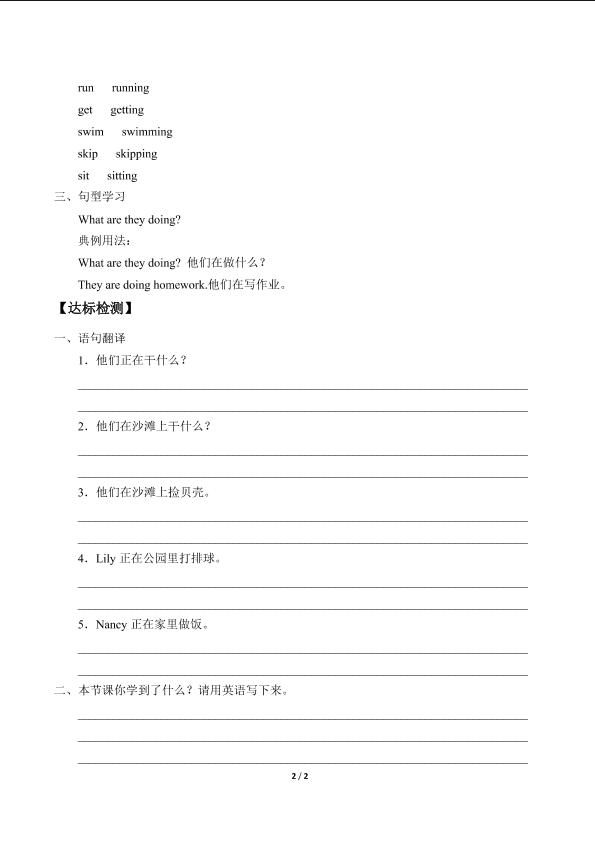 run running

get getting

swim swimming

skip skipping

sit sitting

三、句型学习

What are they doing?

典例用法：

What are they doing? 他们在做什么？

They are doing homework.他们在写作业。

【达标检测】

一、语句翻译

1．他们正在干什么？

2．他们在沙滩上干什么？

3．他们在沙滩上捡贝壳。

4．Lily 正在公园里打排球。

5．Nancy 正在家里做饭。

二、本节课你学到了什么？请用英语写下来。

2 / 2